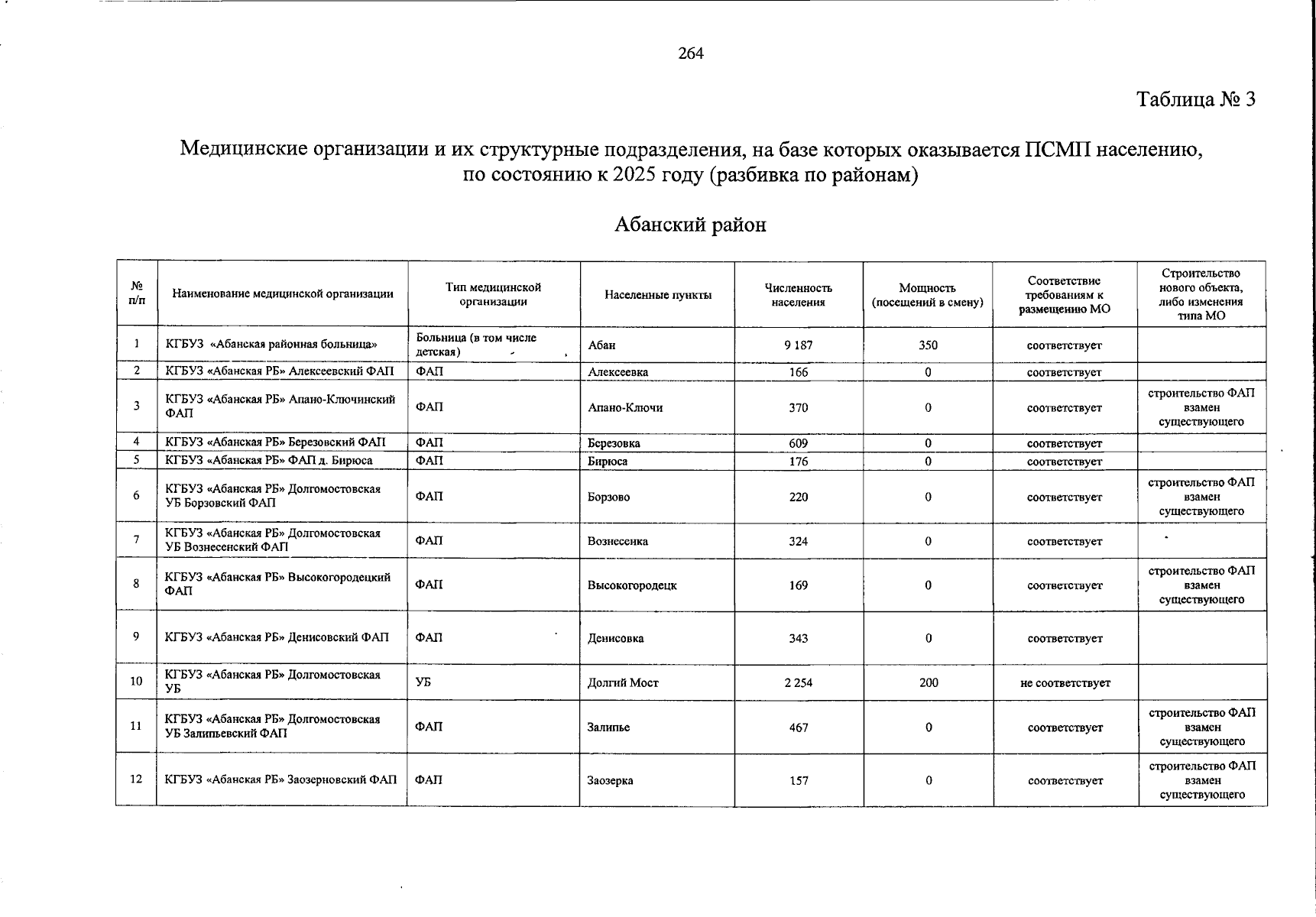 264

Таблица № 3

Медицинские организации и их структурные подразделения, на базе которых оказывается ПСМП населению, по состоянию к 2025 году (разбивка по районам)

Абанский район

| № п/п | Наименование медицинской организации | Тип медицинской организации | Населенные пункты | Численность населения | Мощность (посещений в смену) | Соответствие требованиям к размещению МО | Строительство нового объекта, либо изменения типа МО |
|---|---|---|---|---|---|---|---|
| 1 | КГБУЗ «Абанская районная больница» | Больница (в том числе детская) | Абан | 9 187 | 350 | соответствует | |
| 2 | КГБУЗ «Абанская РБ» Алексеевский ФАП | ФАП | Алексеевка | 166 | 0 | соответствует | |
| 3 | КГБУЗ «Абанская РБ» Апано-Ключинский ФАП | ФАП | Апано-Ключи | 370 | 0 | соответствует | строительство ФАП взамен существующего |
| 4 | КГБУЗ «Абанская РБ» Березовский ФАП | ФАП | Березовка | 609 | 0 | соответствует | |
| 5 | КГБУЗ «Абанская РБ» ФАП д. Бирюса | ФАП | Бирюса | 176 | 0 | соответствует | |
| 6 | КГБУЗ «Абанская РБ» Долгомостовская УБ Борзовский ФАП | ФАП | Борзово | 220 | 0 | соответствует | строительство ФАП взамен существующего |
| 7 | КГБУЗ «Абанская РБ» Долгомостовская УБ Вознесенский ФАП | ФАП | Вознесенка | 324 | 0 | соответствует | |
| 8 | КГБУЗ «Абанская РБ» Высокогородецкий ФАП | ФАП | Высокогородецк | 169 | 0 | соответствует | строительство ФАП взамен существующего |
| 9 | КГБУЗ «Абанская РБ» Денисовский ФАП | ФАП | Денисовка | 343 | 0 | соответствует | |
| 10 | КГБУЗ «Абанская РБ» Долгомостовская УБ | УБ | Долгий Мост | 2 254 | 200 | не соответствует | |
| 11 | КГБУЗ «Абанская РБ» Долгомостовская УБ Залипьевский ФАП | ФАП | Залипье | 467 | 0 | соответствует | строительство ФАП взамен существующего |
| 12 | КГБУЗ «Абанская РБ» Заозерновский ФАП | ФАП | Заозерка | 157 | 0 | соответствует | строительство ФАП взамен существующего |